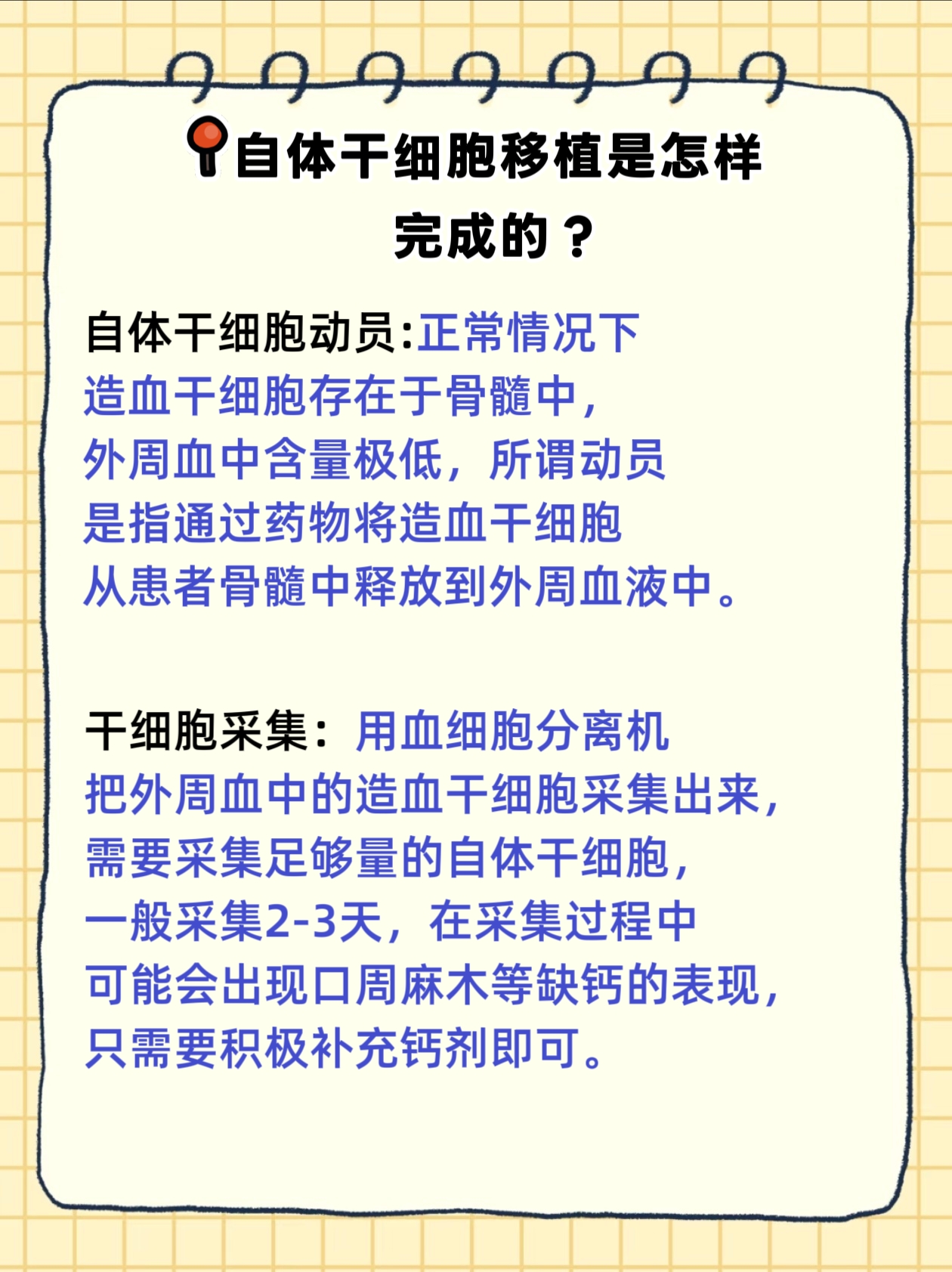 自体干细胞移植是怎样完成的？

自体干细胞动员:正常情况下造血干细胞存在于骨髓中，外周血中含量极低，所谓动员是指通过药物将造血干细胞从患者骨髓中释放到外周血液中。

干细胞采集：用血细胞分离机把外周血中的造血干细胞采集出来，需要采集足够量的自体干细胞，一般采集2-3天，在采集过程中可能会出现口周麻木等缺钙的表现，只需要积极补充钙剂即可。